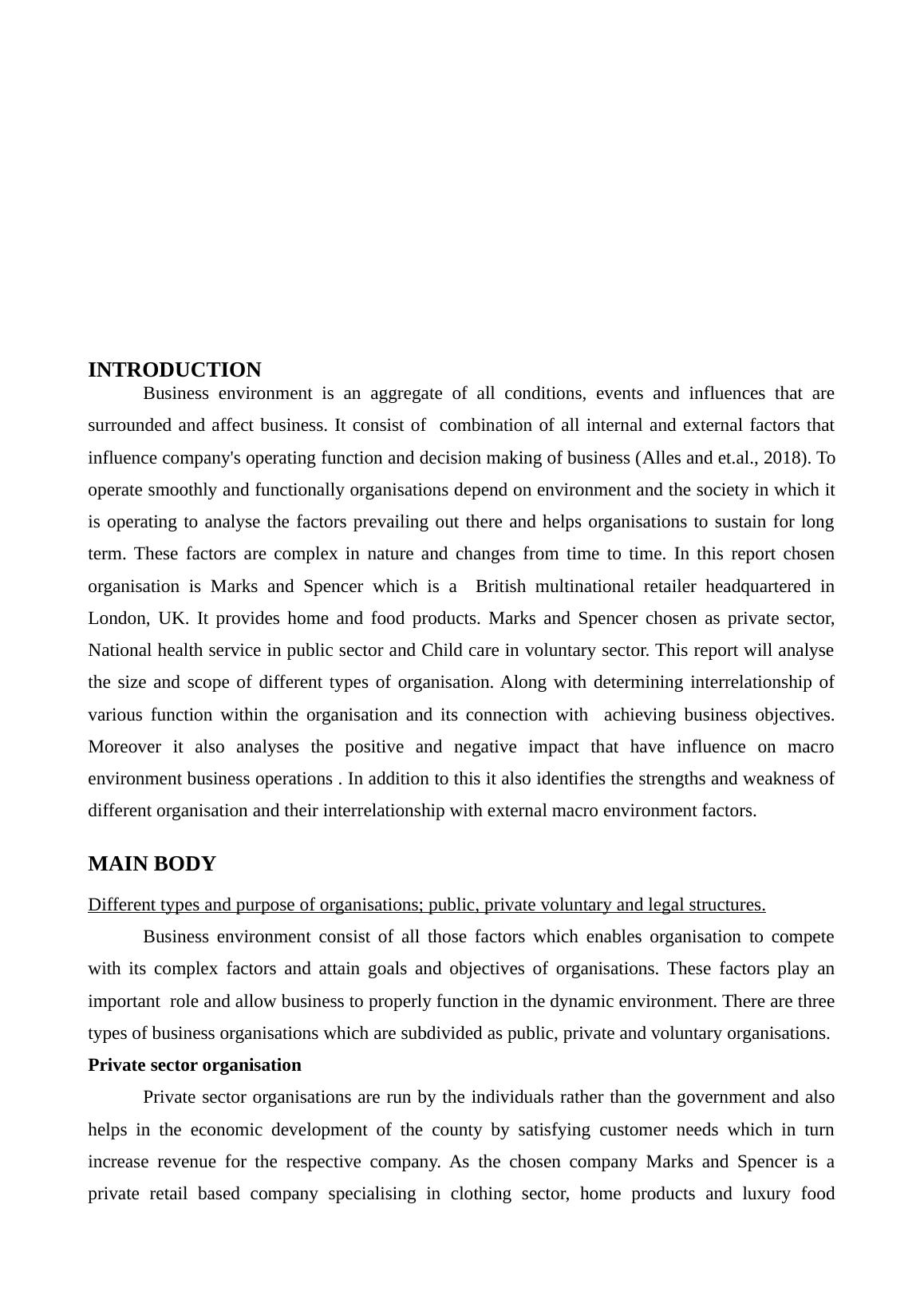 INTRODUCTION

Business environment is an aggregate of all conditions, events and influences that are surrounded and affect business. It consist of combination of all internal and external factors that influence company's operating function and decision making of business (Alles and et.al., 2018). To operate smoothly and functionally organisations depend on environment and the society in which it is operating to analyse the factors prevailing out there and helps organisations to sustain for long term. These factors are complex in nature and changes from time to time. In this report chosen organisation is Marks and Spencer which is a British multinational retailer headquartered in London, UK. It provides home and food products. Marks and Spencer chosen as private sector, National health service in public sector and Child care in voluntary sector. This report will analyse the size and scope of different types of organisation. Along with determining interrelationship of various function within the organisation and its connection with achieving business objectives. Moreover it also analyses the positive and negative impact that have influence on macro environment business operations . In addition to this it also identifies the strengths and weakness of different organisation and their interrelationship with external macro environment factors.

MAIN BODY

Different types and purpose of organisations; public, private voluntary and legal structures.

Business environment consist of all those factors which enables organisation to compete with its complex factors and attain goals and objectives of organisations. These factors play an important role and allow business to properly function in the dynamic environment. There are three types of business organisations which are subdivided as public, private and voluntary organisations.

Private sector organisation

Private sector organisations are run by the individuals rather than the government and also helps in the economic development of the county by satisfying customer needs which in turn increase revenue for the respective company. As the chosen company Marks and Spencer is a private retail based company specialising in clothing sector, home products and luxury food